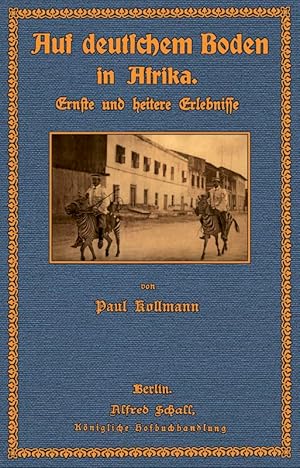 Auf deutschem Boden in Afrika.

Ernste und heitere Erlebnisse

von

Paul Kollmann

Berlin.
Alfred Schall,
Königliche Hofbuchhandlung